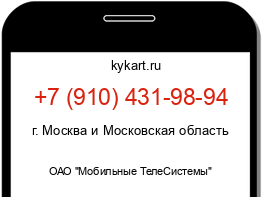 kykart.ru

+7 (910) 431-98-94

г. Москва и Московская область

ОАО "Мобильные ТелеСистемы"